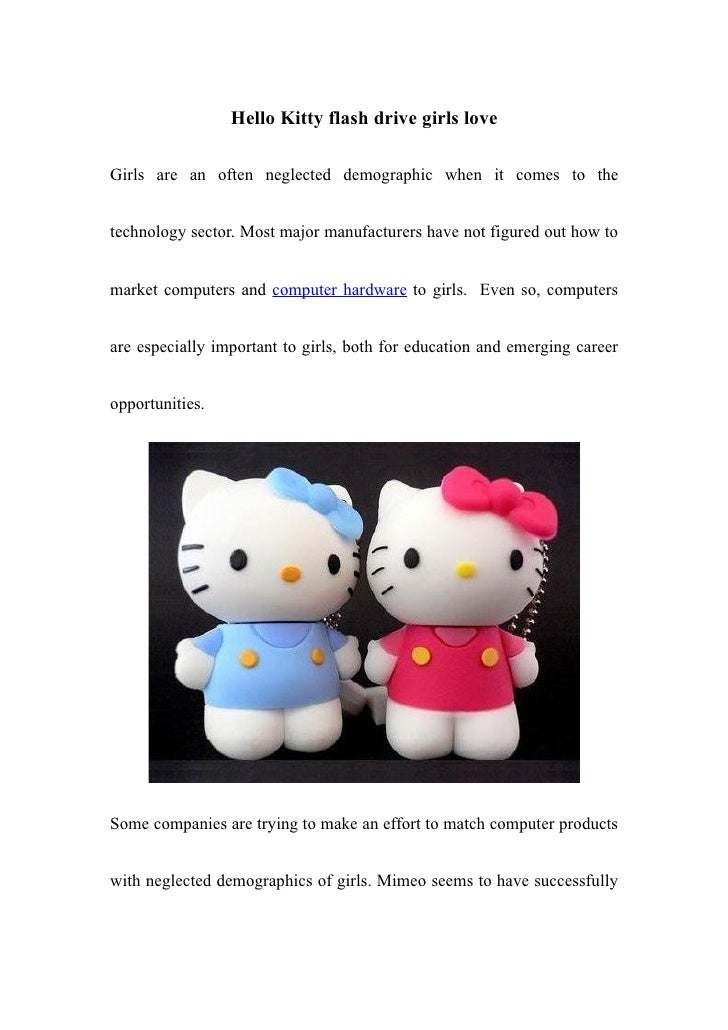 Hello Kitty flash drive girls love

Girls are an often neglected demographic when it comes to the technology sector. Most major manufacturers have not figured out how to market computers and computer hardware to girls. Even so, computers are especially important to girls, both for education and emerging career opportunities.

Some companies are trying to make an effort to match computer products with neglected demographics of girls. Mimeo seems to have successfully